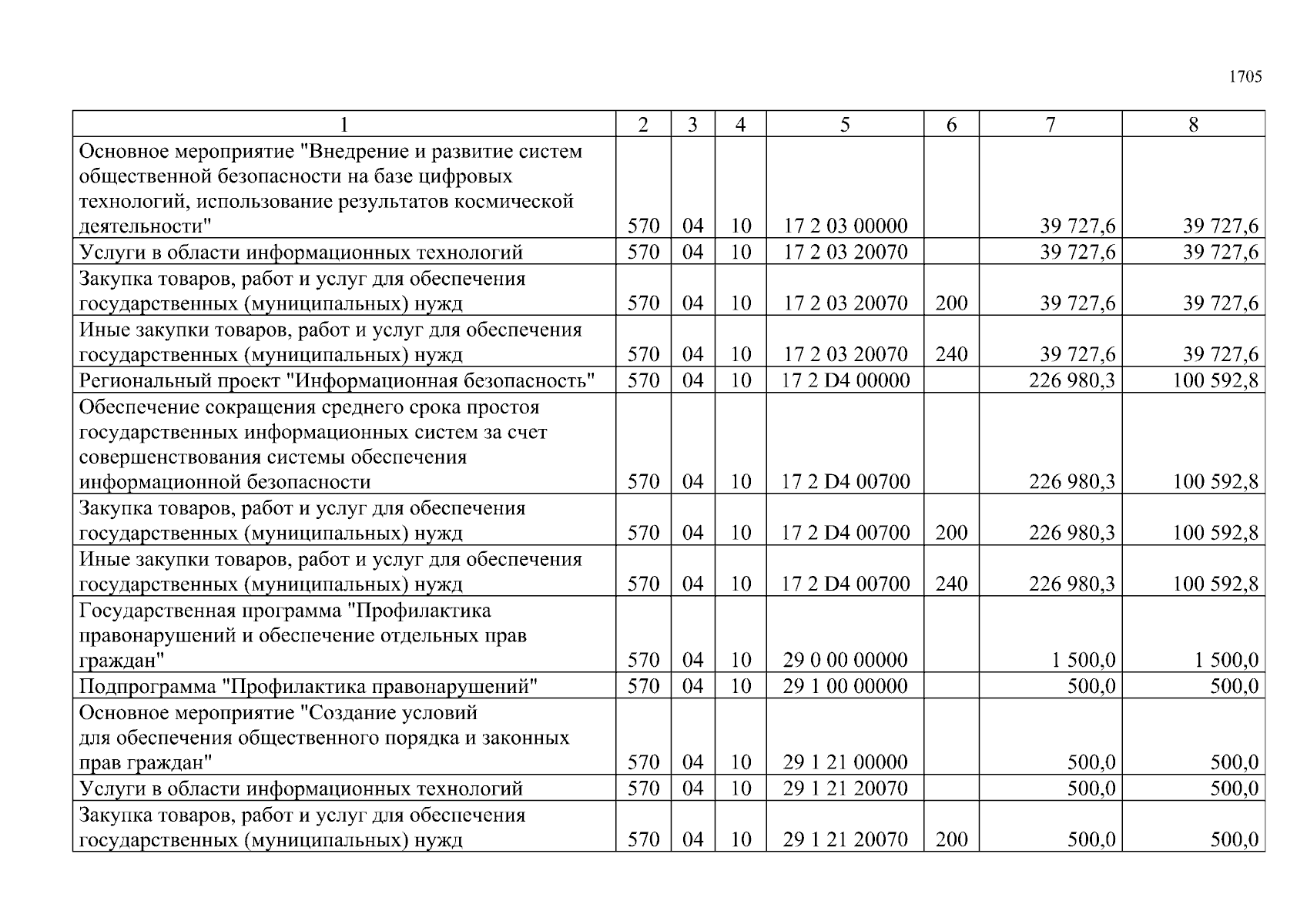 1705

| 1 | 2 | 3 | 4 | 5 | 6 | 7 | 8 |
|---|---|---|---|---|---|---|---|
| Основное мероприятие "Внедрение и развитие систем общественной безопасности на базе цифровых технологий, использование результатов космической деятельности" | 570 | 04 | 10 | 17 2 03 00000 | | 39 727,6 | 39 727,6 |
| Услуги в области информационных технологий | 570 | 04 | 10 | 17 2 03 20070 | | 39 727,6 | 39 727,6 |
| Закупка товаров, работ и услуг для обеспечения государственных (муниципальных) нужд | 570 | 04 | 10 | 17 2 03 20070 | 200 | 39 727,6 | 39 727,6 |
| Иные закупки товаров, работ и услуг для обеспечения государственных (муниципальных) нужд | 570 | 04 | 10 | 17 2 03 20070 | 240 | 39 727,6 | 39 727,6 |
| Региональный проект "Информационная безопасность" | 570 | 04 | 10 | 17 2 D4 00000 | | 226 980,3 | 100 592,8 |
| Обеспечение сокращения среднего срока простоя государственных информационных систем за счет совершенствования системы обеспечения информационной безопасности | 570 | 04 | 10 | 17 2 D4 00700 | | 226 980,3 | 100 592,8 |
| Закупка товаров, работ и услуг для обеспечения государственных (муниципальных) нужд | 570 | 04 | 10 | 17 2 D4 00700 | 200 | 226 980,3 | 100 592,8 |
| Иные закупки товаров, работ и услуг для обеспечения государственных (муниципальных) нужд | 570 | 04 | 10 | 17 2 D4 00700 | 240 | 226 980,3 | 100 592,8 |
| Государственная программа "Профилактика правонарушений и обеспечение отдельных прав граждан" | 570 | 04 | 10 | 29 0 00 00000 | | 1 500,0 | 1 500,0 |
| Подпрограмма "Профилактика правонарушений" | 570 | 04 | 10 | 29 1 00 00000 | | 500,0 | 500,0 |
| Основное мероприятие "Создание условий для обеспечения общественного порядка и законных прав граждан" | 570 | 04 | 10 | 29 1 21 00000 | | 500,0 | 500,0 |
| Услуги в области информационных технологий | 570 | 04 | 10 | 29 1 21 20070 | | 500,0 | 500,0 |
| Закупка товаров, работ и услуг для обеспечения государственных (муниципальных) нужд | 570 | 04 | 10 | 29 1 21 20070 | 200 | 500,0 | 500,0 |